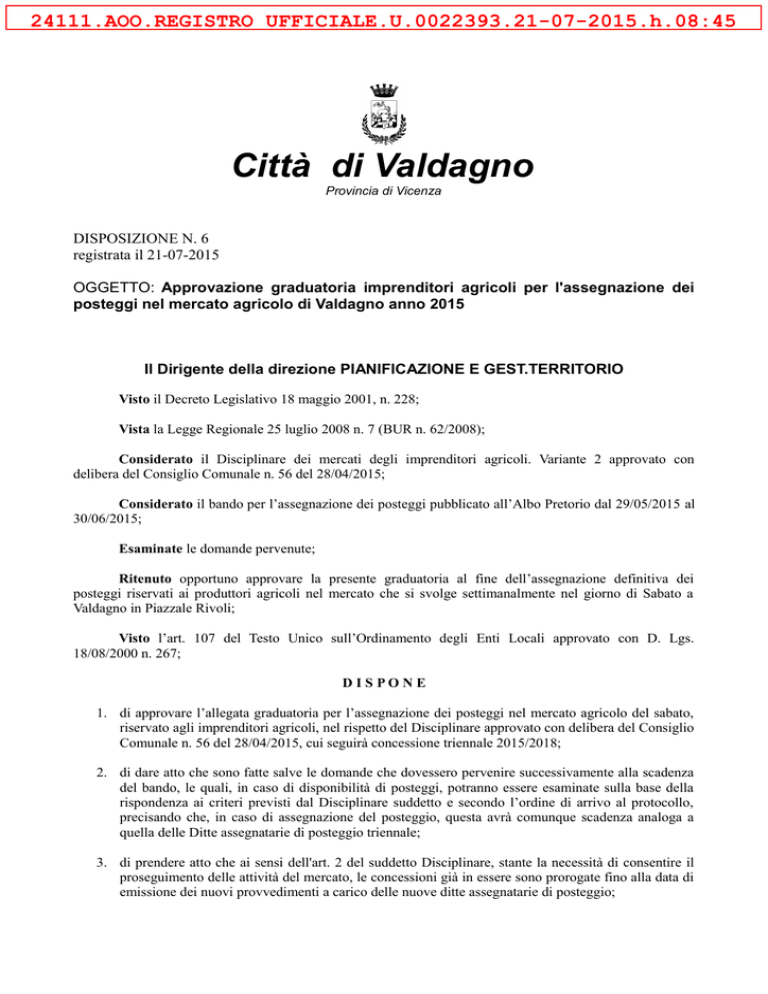 24111.AOO.REGISTRO UFFICIALE.U.0022393.21-07-2015.h.08:45

Città di Valdagno
Provincia di Vicenza

DISPOSIZIONE N. 6
registrata il 21-07-2015

OGGETTO: Approvazione graduatoria imprenditori agricoli per l'assegnazione dei posteggi nel mercato agricolo di Valdagno anno 2015

Il Dirigente della direzione PIANIFICAZIONE E GEST.TERRITORIO

Visto il Decreto Legislativo 18 maggio 2001, n. 228;

Vista la Legge Regionale 25 luglio 2008 n. 7 (BUR n. 62/2008);

Considerato il Disciplinare dei mercati degli imprenditori agricoli. Variante 2 approvato con delibera del Consiglio Comunale n. 56 del 28/04/2015;

Considerato il bando per l'assegnazione dei posteggi pubblicato all'Albo Pretorio dal 29/05/2015 al 30/06/2015;

Esaminate le domande pervenute;

Ritenuto opportuno approvare la presente graduatoria al fine dell'assegnazione definitiva dei posteggi riservati ai produttori agricoli nel mercato che si svolge settimanalmente nel giorno di Sabato a Valdagno in Piazzale Rivoli;

Visto l'art. 107 del Testo Unico sull'Ordinamento degli Enti Locali approvato con D. Lgs. 18/08/2000 n. 267;

DISPONE

1. di approvare l'allegata graduatoria per l'assegnazione dei posteggi nel mercato agricolo del sabato, riservato agli imprenditori agricoli, nel rispetto del Disciplinare approvato con delibera del Consiglio Comunale n. 56 del 28/04/2015, cui seguirà concessione triennale 2015/2018;

2. di dare atto che sono fatte salve le domande che dovessero pervenire successivamente alla scadenza del bando, le quali, in caso di disponibilità di posteggi, potranno essere esaminate sulla base della rispondenza ai criteri previsti dal Disciplinare suddetto e secondo l'ordine di arrivo al protocollo, precisando che, in caso di assegnazione del posteggio, questa avrà comunque scadenza analoga a quella delle Ditte assegnatarie di posteggio triennale;

3. di prendere atto che ai sensi dell'art. 2 del suddetto Disciplinare, stante la necessità di consentire il proseguimento delle attività del mercato, le concessioni già in essere sono prorogate fino alla data di emissione dei nuovi provvedimenti a carico delle nuove ditte assegnatarie di posteggio;